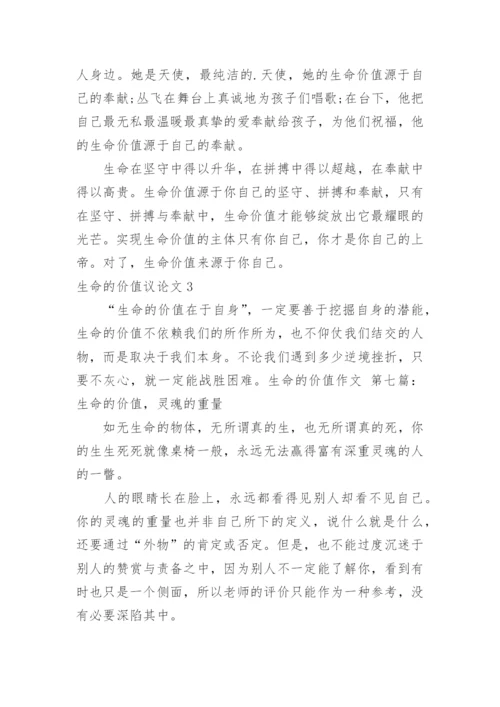 人身边。她是天使，最纯洁的.天使，她的生命价值源于自己的奉献;丛飞在舞台上真诚地为孩子们唱歌;在台下，他把自己最无私最温暖最真挚的爱奉献给孩子，为他们祝福，他的生命价值源于自己的奉献。

生命在坚守中得以升华，在拼搏中得以超越，在奉献中得以高贵。生命价值源于你自己的坚守、拼搏和奉献，只有在坚守、拼搏与奉献中，生命价值才能够绽放出它最耀眼的光芒。实现生命价值的主体只有你自己，你才是你自己的上帝。对了，生命价值来源于你自己。

生命的价值议论文 3

“生命的价值在于自身”，一定要善于挖掘自身的潜能，生命的价值不依赖我们的所作所为，也不仰仗我们结交的人物，而是取决于我们本身。不论我们遇到多少逆境挫折，只要不灰心，就一定能战胜困难。生命的价值作文 第七篇：生命的价值，灵魂的重量

如无生命的物体，无所谓真的生，也无所谓真的死，你的生生死死就像桌椅一般，永远无法赢得富有深重灵魂的人的一瞥。

人的眼睛长在脸上，永远都看得见别人却看不见自己。你的灵魂的重量也并非自己所下的定义，说什么就是什么，还要通过“外物”的肯定或否定。但是，也不能过度沉迷于别人的赞赏与责备之中，因为别人不一定能了解你，看到有时也只是一个侧面，所以老师的评价只能作为一种参考，没有必要深陷其中。